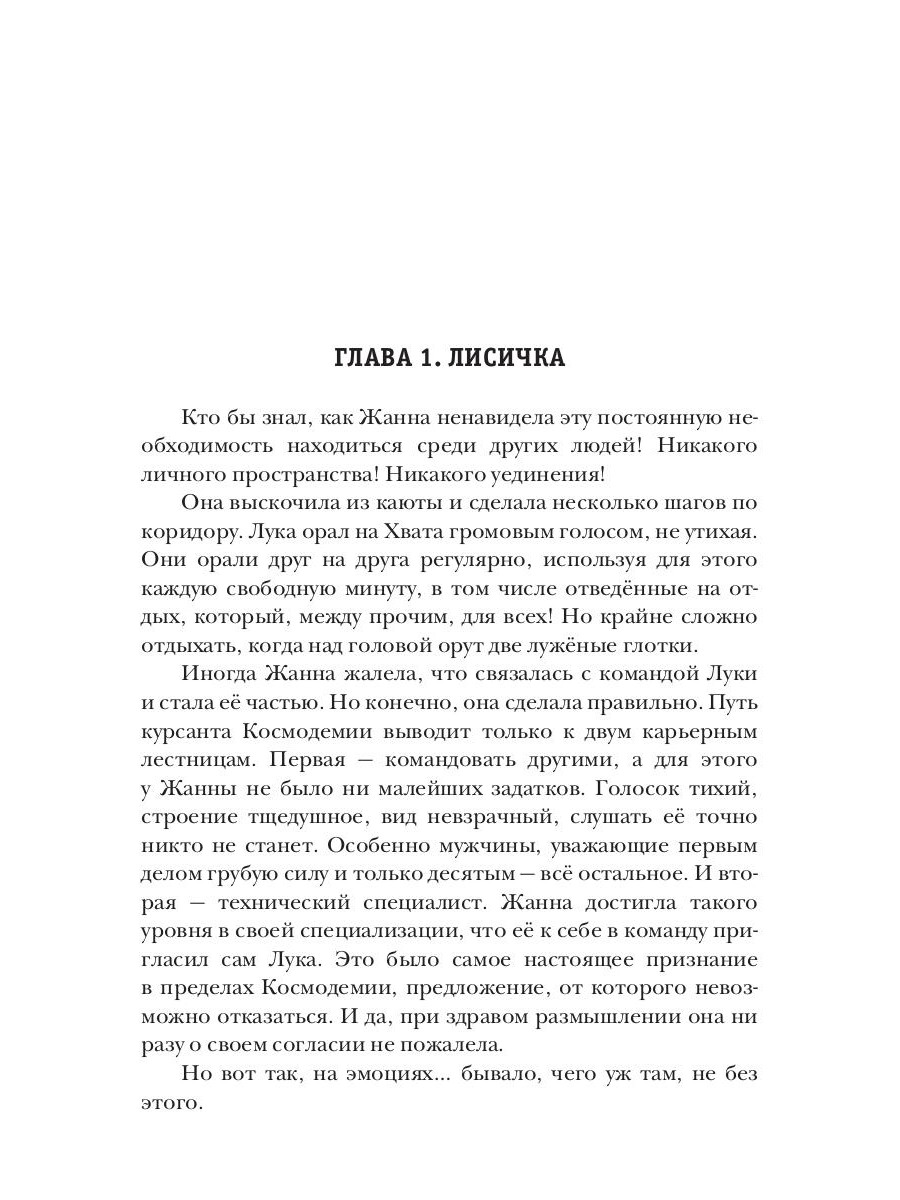 ГЛАВА 1. ЛИСИЧКА

Кто бы знал, как Жанна ненавидела эту постоянную необходимость находиться среди других людей! Никакого личного пространства! Никакого уединения!

Она выскочила из каюты и сделала несколько шагов по коридору. Лука орал на Хвата громовым голосом, не утихая. Они орали друг на друга регулярно, используя для этого каждую свободную минуту, в том числе отведённые на отдых, который, между прочим, для всех! Но крайне сложно отдыхать, когда над головой орут две лужёные глотки.

Иногда Жанна жалела, что связалась с командой Луки и стала её частью. Но конечно, она сделала правильно. Путь курсанта Космодемии выводит только к двум карьерным лестницам. Первая — командовать другими, а для этого у Жанны не было ни малейших задатков. Голосок тихий, строение тщедушное, вид невзрачный, слушать её точно никто не станет. Особенно мужчины, уважающие первым делом грубую силу и только десятым — всё остальное. И вторая — технический специалист. Жанна достигла такого уровня в своей специализации, что её к себе в команду пригласил сам Лука. Это было самое настоящее признание в пределах Космодемии, предложение, от которого невозможно отказаться. И да, при здравом размышлении она ни разу о своем согласии не пожалела.

Но вот так, на эмоциях... бывало, чего уж там, не без этого.